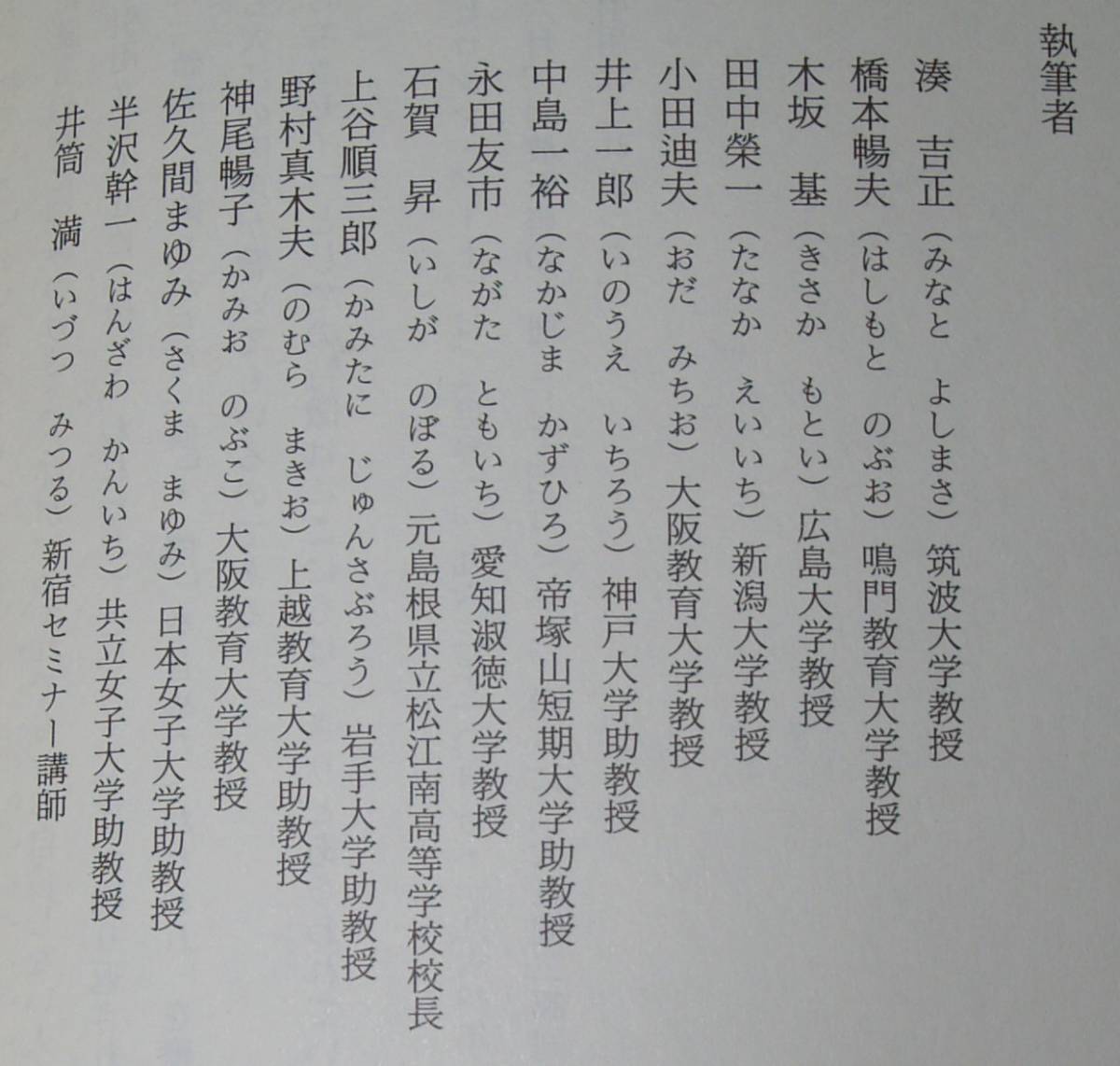 執筆者

湊　吉正（みなと　よしまさ）筑波大学教授
橋本暢夫（はしもと　のぶお）鳴門教育大学教授
木坂　基（きさか　もとい）広島大学教授
田中榮一（たなか　えいいち）新潟大学教授
小田迪夫（おだ　みちお）大阪教育大学教授
井上一郎（いのうえ　いちろう）神戸大学助教授
中島一裕（なかじま　かずひろ）帝塚山短期大学助教授
永田友市（ながた　ともいち）愛知淑徳大学教授
石賀　昇（いしが　のぼる）元島根県立松江南高等学校校長
上谷順三郎（かみたに　じゅんさぶろう）岩手大学助教授
野村真木夫（のむら　まきお）上越教育大学助教授
神尾暢子（かみお　のぶこ）大阪教育大学教授
佐久間まゆみ（さくま　まゆみ）日本女子大学助教授
半沢幹一（はんざわ　かんいち）共立女子大学助教授
井筒　満（いづつ　みつる）新宿セミナー講師